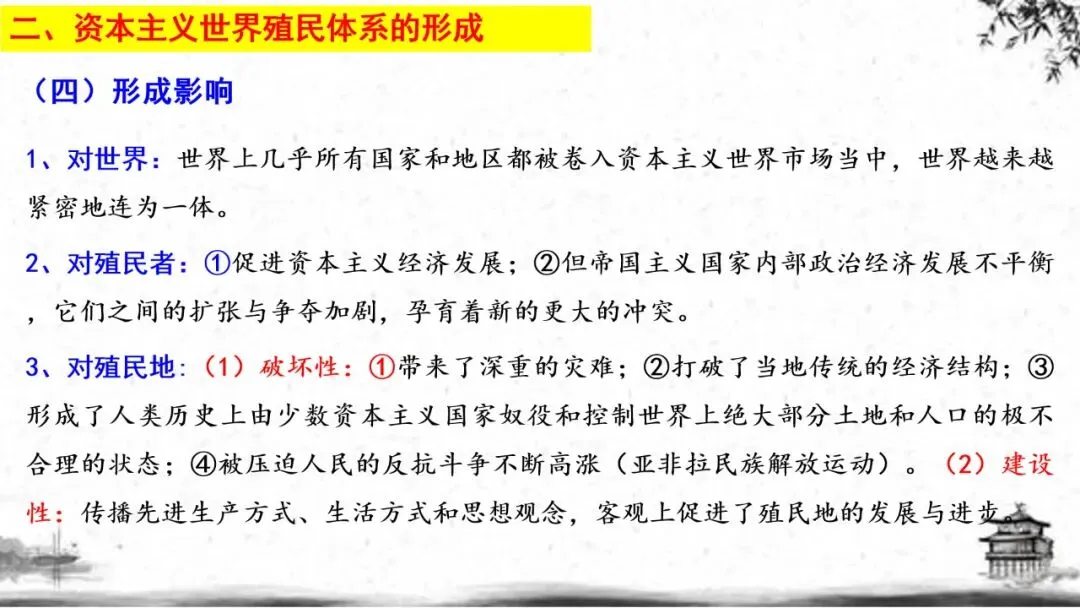 二、资本主义世界殖民体系的形成

（四）形成影响

1、对世界：世界上几乎所有国家和地区都被卷入资本主义世界市场当中，世界越来越紧密地连为一体。

2、对殖民者：①促进资本主义经济发展；②但帝国主义国家内部政治经济发展不平衡，它们之间的扩张与争夺加剧，孕育着新的更大的冲突。

3、对殖民地：（1）破坏性：①带来了深重的灾难；②打破了当地传统的经济结构；③形成了人类历史上由少数资本主义国家奴役和控制世界上绝大部分土地和人口的极不合理的状态；④被压迫人民的反抗斗争不断高涨（亚非拉民族解放运动）。（2）建设性：传播先进生产方式、生活方式和思想观念，客观上促进了殖民地的发展与进步。